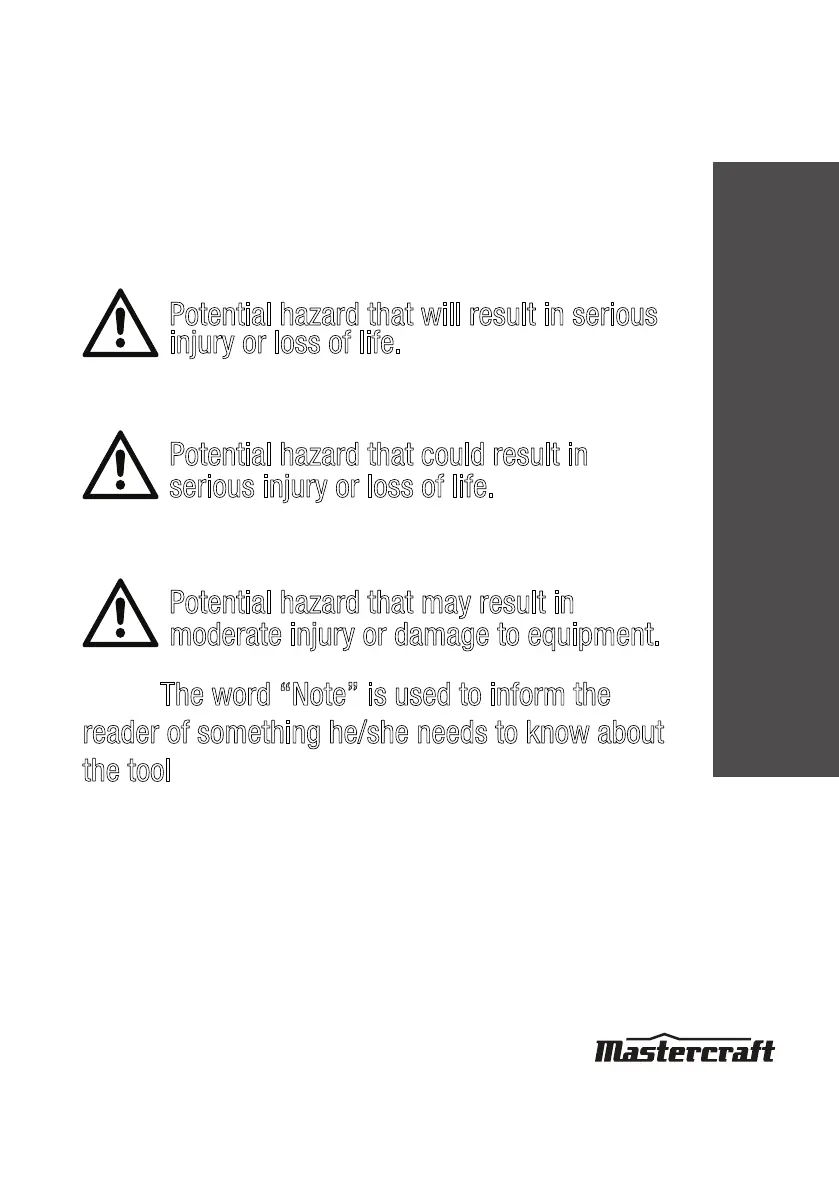 Potential hazard that will result in serious injury or loss of life.

Potential hazard that could result in serious injury or loss of life.

Potential hazard that may result in moderate injury or damage to equipment.

The word “Note” is used to inform the reader of something he/she needs to know about the tool

Mastercraft